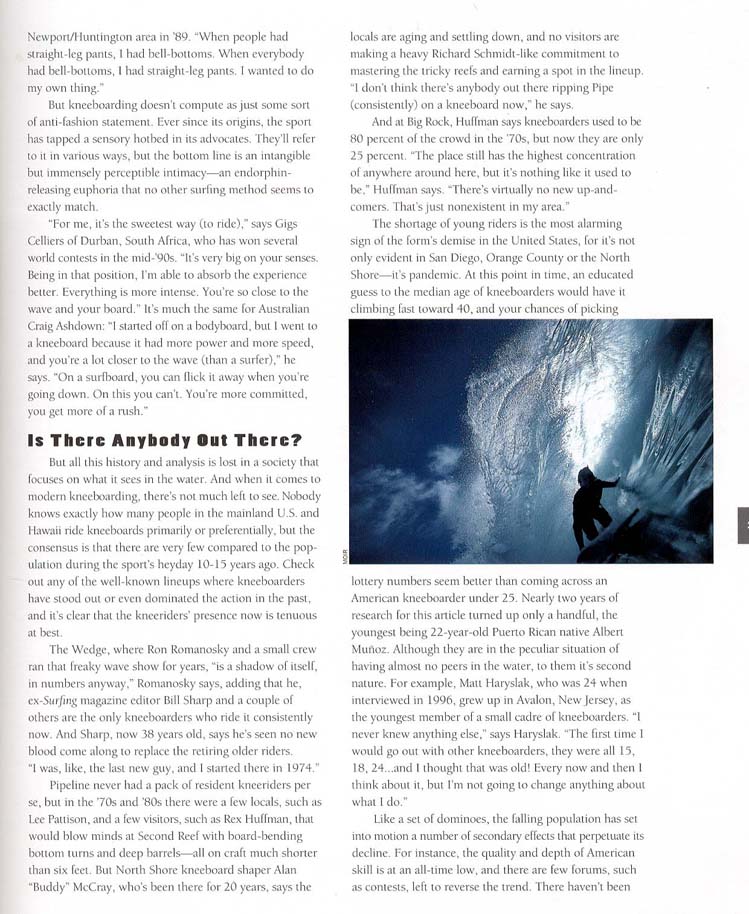 Newport/Huntington area in '89. "When people had straight-leg pants, I had bell-bottoms. When everybody had bell-bottoms, I had straight-leg pants. I wanted to do my own thing."

But kneeboarding doesn't compute as just some sort of anti-fashion statement. Ever since its origins, the sport has tapped a sensory hotbed in its advocates. They'll refer to it in various ways, but the bottom line is an intangible but immensely perceptible intimacy—an endorphin-releasing euphoria that no other surfing method seems to exactly match.

"For me, it's the sweetest way (to ride)," says Gigs Celliers of Durban, South Africa, who has won several world contests in the mid-'90s. "It's very big on your senses. Being in that position, I'm able to absorb the experience better. Everything is more intense. You're so close to the wave and your board." It's much the same for Australian Craig Ashdown: "I started off on a bodyboard, but I went to a kneeboard because it had more power and more speed, and you're a lot closer to the wave (than a surfer)," he says. "On a surfboard, you can flick it away when you're going down. On this you can't. You're more committed, you get more of a rush."

Is There Anybody Out There?

But all this history and analysis is lost in a society that focuses on what it sees in the water. And when it comes to modern kneeboarding, there's not much left to see. Nobody knows exactly how many people in the mainland U.S. and Hawaii ride kneeboards primarily or preferentially, but the consensus is that there are very few compared to the population during the sport's heyday 10-15 years ago. Check out any of the well-known lineups where kneeboarders have stood out or even dominated the action in the past, and it's clear that the kneeriders' presence now is tenuous at best.

The Wedge, where Ron Romanosky and a small crew ran that freaky wave show for years, "is a shadow of itself, in numbers anyway," Romanosky says, adding that he, ex-Surfing magazine editor Bill Sharp and a couple of others are the only kneeboarders who ride it consistently now. And Sharp, now 38 years old, says he's seen no new blood come along to replace the retiring older riders. "I was, like, the last new guy, and I started there in 1974."

Pipeline never had a pack of resident kneeriders per se, but in the '70s and '80s there were a few locals, such as Lee Pattison, and a few visitors, such as Rex Huffman, that would blow minds at Second Reef with board-bending bottom turns and deep barrels—all on craft much shorter than six feet. But North Shore kneeboard shaper Alan "Buddy" McCray, who's been there for 20 years, says the locals are aging and settling down, and no visitors are making a heavy Richard Schmidt-like commitment to mastering the tricky reefs and earning a spot in the lineup. "I don't think there's anybody out there ripping Pipe (consistently) on a kneeboard now," he says.

And at Big Rock, Huffman says kneeboarders used to be 80 percent of the crowd in the '70s, but now they are only 25 percent. "The place still has the highest concentration of anywhere around here, but it's nothing like it used to be," Huffman says. "There's virtually no new up-and-comers. That's just nonexistent in my area."

The shortage of young riders is the most alarming sign of the form's demise in the United States, for it's not only evident in San Diego, Orange County or the North Shore—it's pandemic. At this point in time, an educated guess to the median age of kneeboarders would have it climbing fast toward 40, and your chances of picking

MOIR

lottery numbers seem better than coming across an American kneeboarder under 25. Nearly two years of research for this article turned up only a handful, the youngest being 22-year-old Puerto Rican native Albert Muñoz. Although they are in the peculiar situation of having almost no peers in the water, to them it's second nature. For example, Matt Haryslak, who was 24 when interviewed in 1996, grew up in Avalon, New Jersey, as the youngest member of a small cadre of kneeboarders. "I never knew anything else," says Haryslak. "The first time I would go out with other kneeboarders, they were all 15, 18, 24...and I thought that was old! Every now and then I think about it, but I'm not going to change anything about what I do."

Like a set of dominoes, the falling population has set into motion a number of secondary effects that perpetuate its decline. For instance, the quality and depth of American skill is at an all-time low, and there are few forums, such as contests, left to reverse the trend. There haven't been